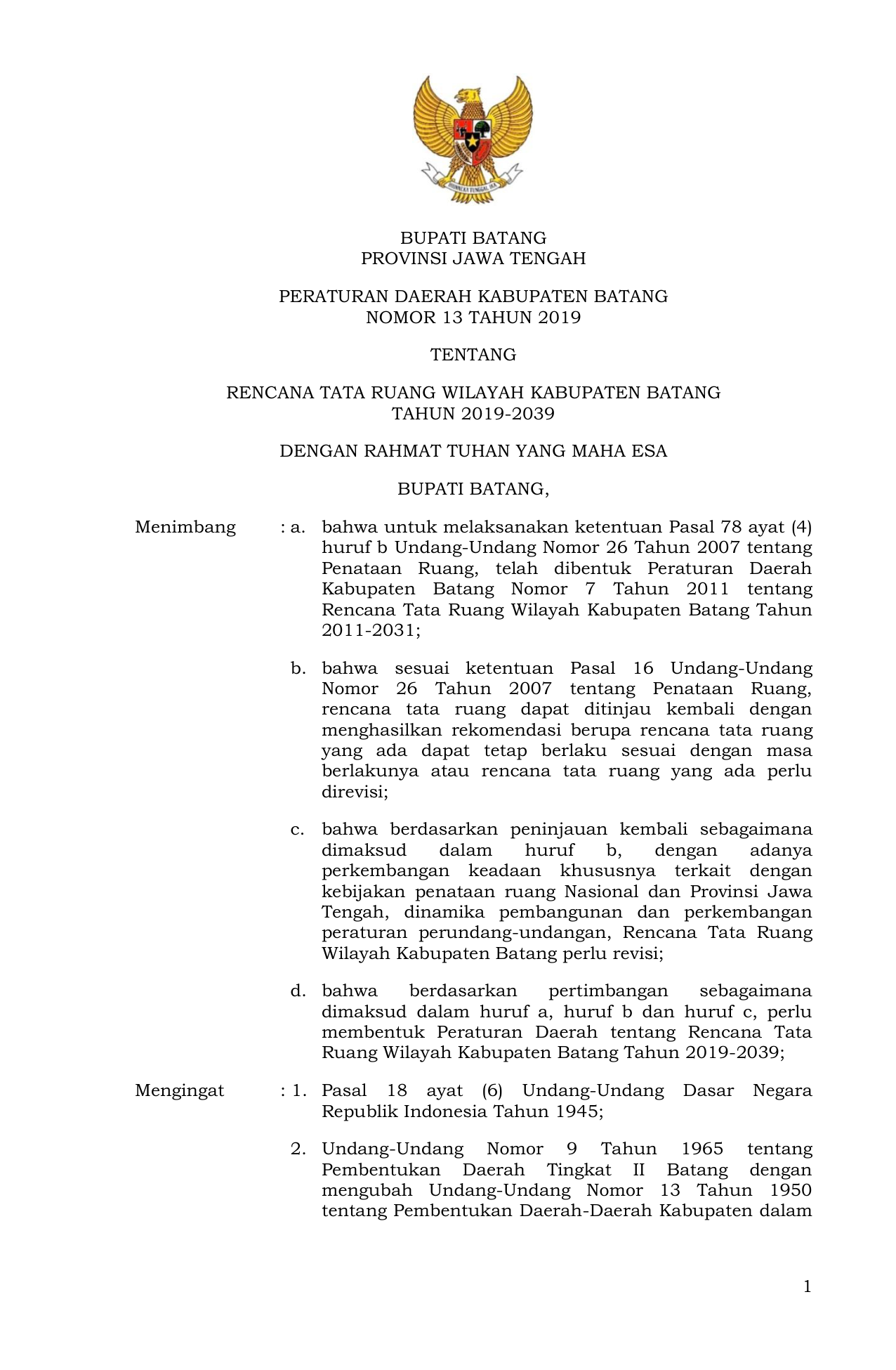 BHINNEKA TUNGGAL IKA

BUPATI BATANG
PROVINSI JAWA TENGAH

PERATURAN DAERAH KABUPATEN BATANG
NOMOR 13 TAHUN 2019

TENTANG

RENCANA TATA RUANG WILAYAH KABUPATEN BATANG
TAHUN 2019-2039

DENGAN RAHMAT TUHAN YANG MAHA ESA

BUPATI BATANG,

Menimbang : a. bahwa untuk melaksanakan ketentuan Pasal 78 ayat (4) huruf b Undang-Undang Nomor 26 Tahun 2007 tentang Penataan Ruang, telah dibentuk Peraturan Daerah Kabupaten Batang Nomor 7 Tahun 2011 tentang Rencana Tata Ruang Wilayah Kabupaten Batang Tahun 2011-2031;

b. bahwa sesuai ketentuan Pasal 16 Undang-Undang Nomor 26 Tahun 2007 tentang Penataan Ruang, rencana tata ruang dapat ditinjau kembali dengan menghasilkan rekomendasi berupa rencana tata ruang yang ada dapat tetap berlaku sesuai dengan masa berlakunya atau rencana tata ruang yang ada perlu direvisi;

c. bahwa berdasarkan peninjauan kembali sebagaimana dimaksud dalam huruf b, dengan adanya perkembangan keadaan khususnya terkait dengan kebijakan penataan ruang Nasional dan Provinsi Jawa Tengah, dinamika pembangunan dan perkembangan peraturan perundang-undangan, Rencana Tata Ruang Wilayah Kabupaten Batang perlu revisi;

d. bahwa berdasarkan pertimbangan sebagaimana dimaksud dalam huruf a, huruf b dan huruf c, perlu membentuk Peraturan Daerah tentang Rencana Tata Ruang Wilayah Kabupaten Batang Tahun 2019-2039;

Mengingat : 1. Pasal 18 ayat (6) Undang-Undang Dasar Negara Republik Indonesia Tahun 1945;

2. Undang-Undang Nomor 9 Tahun 1965 tentang Pembentukan Daerah Tingkat II Batang dengan mengubah Undang-Undang Nomor 13 Tahun 1950 tentang Pembentukan Daerah-Daerah Kabupaten dalam

1